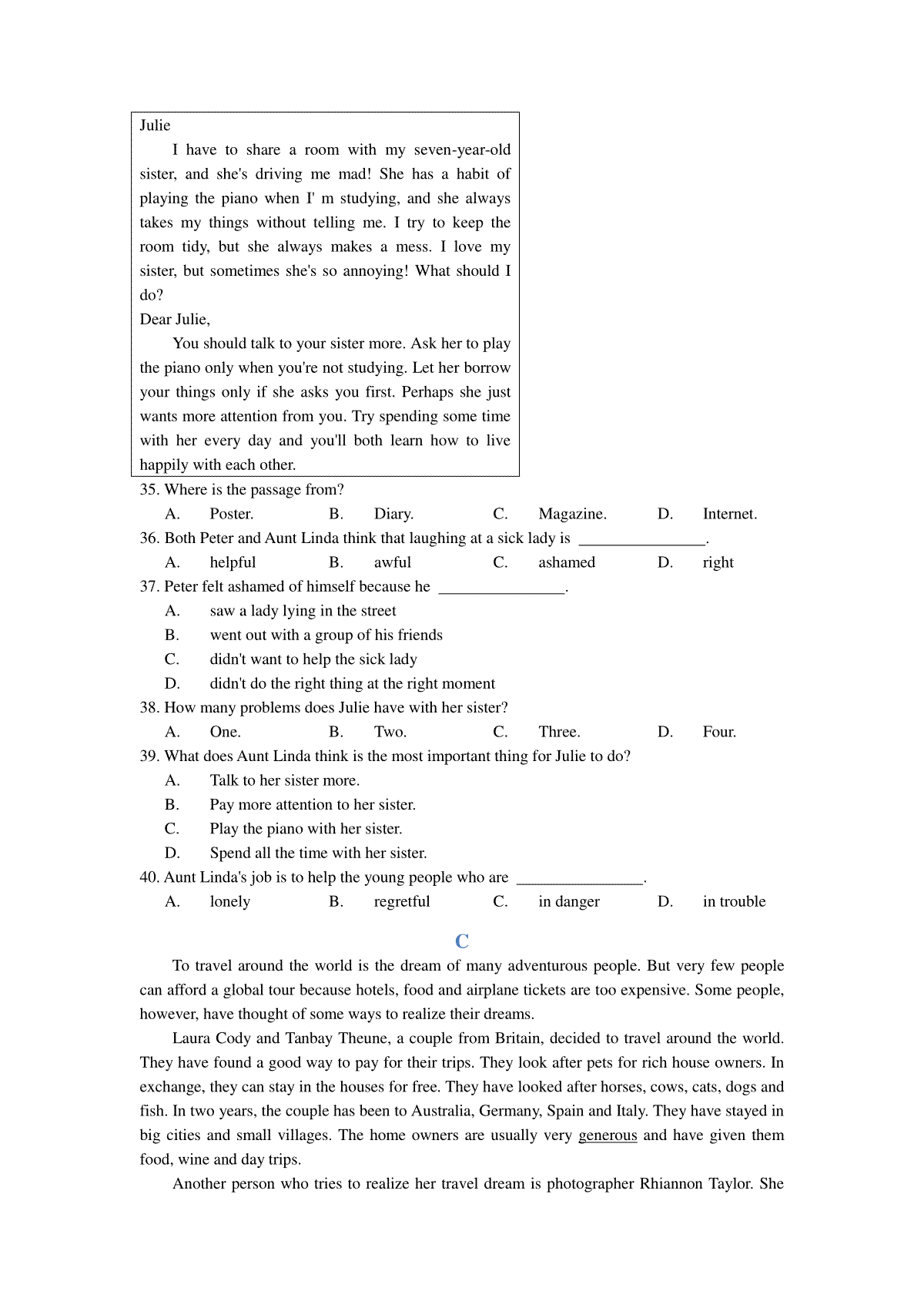 Julie

I have to share a room with my seven-year-old sister, and she's driving me mad! She has a habit of playing the piano when I' m studying, and she always takes my things without telling me. I try to keep the room tidy, but she always makes a mess. I love my sister, but sometimes she's so annoying! What should I do?

Dear Julie,

You should talk to your sister more. Ask her to play the piano only when you're not studying. Let her borrow your things only if she asks you first. Perhaps she just wants more attention from you. Try spending some time with her every day and you'll both learn how to live happily with each other.

35. Where is the passage from?

A. Poster. B. Diary. C. Magazine. D. Internet.

36. Both Peter and Aunt Linda think that laughing at a sick lady is ________________.

A. helpful B. awful C. ashamed D. right

37. Peter felt ashamed of himself because he ________________.

A. saw a lady lying in the street

B. went out with a group of his friends

C. didn't want to help the sick lady

D. didn't do the right thing at the right moment

38. How many problems does Julie have with her sister?

A. One. B. Two. C. Three. D. Four.

39. What does Aunt Linda think is the most important thing for Julie to do?

A. Talk to her sister more.

B. Pay more attention to her sister.

C. Play the piano with her sister.

D. Spend all the time with her sister.

40. Aunt Linda's job is to help the young people who are ________________.

A. lonely B. regretful C. in danger D. in trouble

C

To travel around the world is the dream of many adventurous people. But very few people can afford a global tour because hotels, food and airplane tickets are too expensive. Some people, however, have thought of some ways to realize their dreams.

Laura Cody and Tanbay Theune, a couple from Britain, decided to travel around the world. They have found a good way to pay for their trips. They look after pets for rich house owners. In exchange, they can stay in the houses for free. They have looked after horses, cows, cats, dogs and fish. In two years, the couple has been to Australia, Germany, Spain and Italy. They have stayed in big cities and small villages. The home owners are usually very generous and have given them food, wine and day trips.

Another person who tries to realize her travel dream is photographer Rhiannon Taylor. She